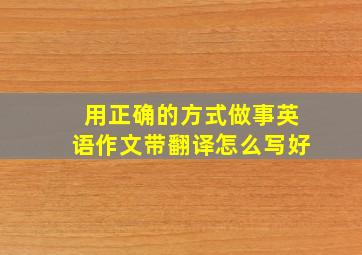 用正确的方式做事英语作文带翻译怎么写好